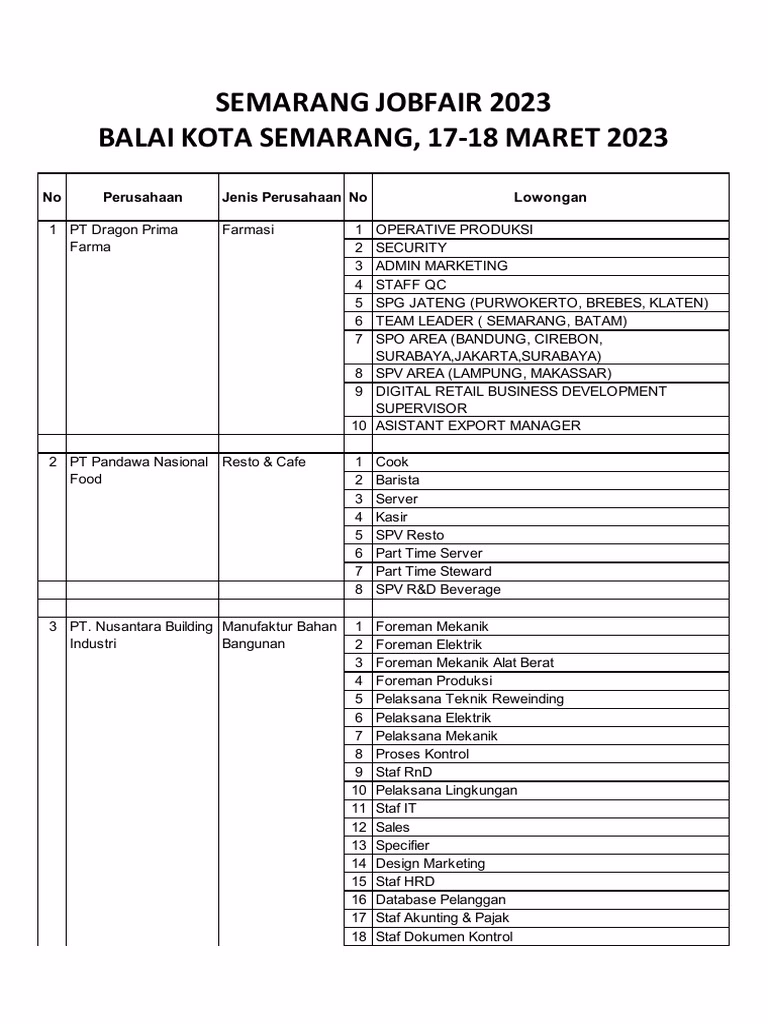 SEMARANG JOBFAIR 2023
BALAI KOTA SEMARANG, 17-18 MARET 2023

| No | Perusahaan | Jenis Perusahaan | No | Lowongan |
|---|---|---|---|---|
| 1 | PT Dragon Prima Farma | Farmasi | 1 | OPERATIVE PRODUKSI |
| | | | 2 | SECURITY |
| | | | 3 | ADMIN MARKETING |
| | | | 4 | STAFF QC |
| | | | 5 | SPG JATENG (PURWOKERTO, BREBES, KLATEN) |
| | | | 6 | TEAM LEADER ( SEMARANG, BATAM) |
| | | | 7 | SPO AREA (BANDUNG, CIREBON, SURABAYA,JAKARTA,SURABAYA) |
| | | | 8 | SPV AREA (LAMPUNG, MAKASSAR) |
| | | | 9 | DIGITAL RETAIL BUSINESS DEVELOPMENT SUPERVISOR |
| | | | 10 | ASISTANT EXPORT MANAGER |
| | | | | |
| 2 | PT Pandawa Nasional Food | Resto & Cafe | 1 | Cook |
| | | | 2 | Barista |
| | | | 3 | Server |
| | | | 4 | Kasir |
| | | | 5 | SPV Resto |
| | | | 6 | Part Time Server |
| | | | 7 | Part Time Steward |
| | | | 8 | SPV R&D Beverage |
| | | | | |
| 3 | PT. Nusantara Building Industri | Manufaktur Bahan Bangunan | 1 | Foreman Mekanik |
| | | | 2 | Foreman Elektrik |
| | | | 3 | Foreman Mekanik Alat Berat |
| | | | 4 | Foreman Produksi |
| | | | 5 | Pelaksana Teknik Reweinding |
| | | | 6 | Pelaksana Elektrik |
| | | | 7 | Pelaksana Mekanik |
| | | | 8 | Proses Kontrol |
| | | | 9 | Staf RnD |
| | | | 10 | Pelaksana Lingkungan |
| | | | 11 | Staf IT |
| | | | 12 | Sales |
| | | | 13 | Specifier |
| | | | 14 | Design Marketing |
| | | | 15 | Staf HRD |
| | | | 16 | Database Pelanggan |
| | | | 17 | Staf Akunting & Pajak |
| | | | 18 | Staf Dokumen Kontrol |